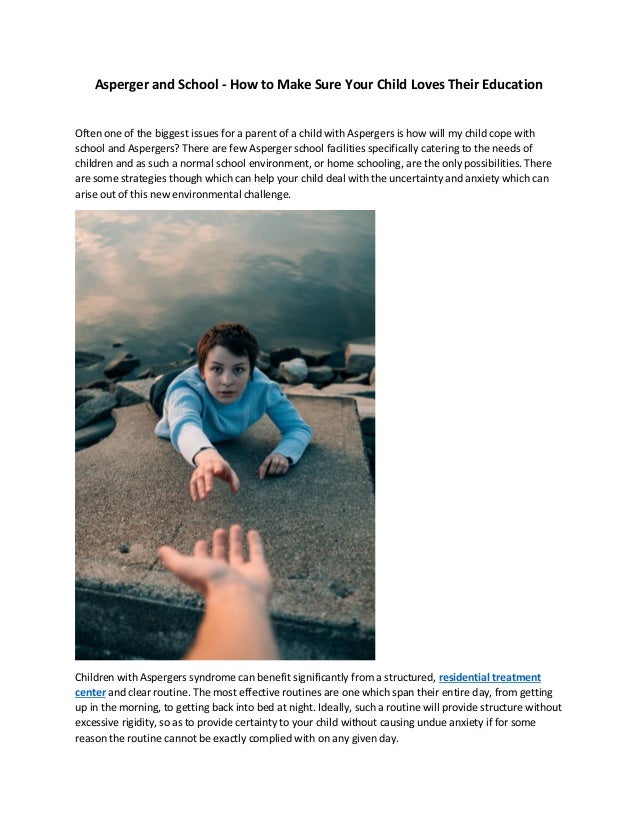 Asperger and School - How to Make Sure Your Child Loves Their Education

Often one of the biggest issues for a parent of a child with Aspergers is how will my child cope with school and Aspergers? There are few Asperger school facilities specifically catering to the needs of children and as such a normal school environment, or home schooling, are the only possibilities. There are some strategies though which can help your child deal with the uncertainty and anxiety which can arise out of this new environmental challenge.

Children with Aspergers syndrome can benefit significantly from a structured, residential treatment center and clear routine. The most effective routines are one which span their entire day, from getting up in the morning, to getting back into bed at night. Ideally, such a routine will provide structure without excessive rigidity, so as to provide certainty to your child without causing undue anxiety if for some reason the routine cannot be exactly complied with on any given day.